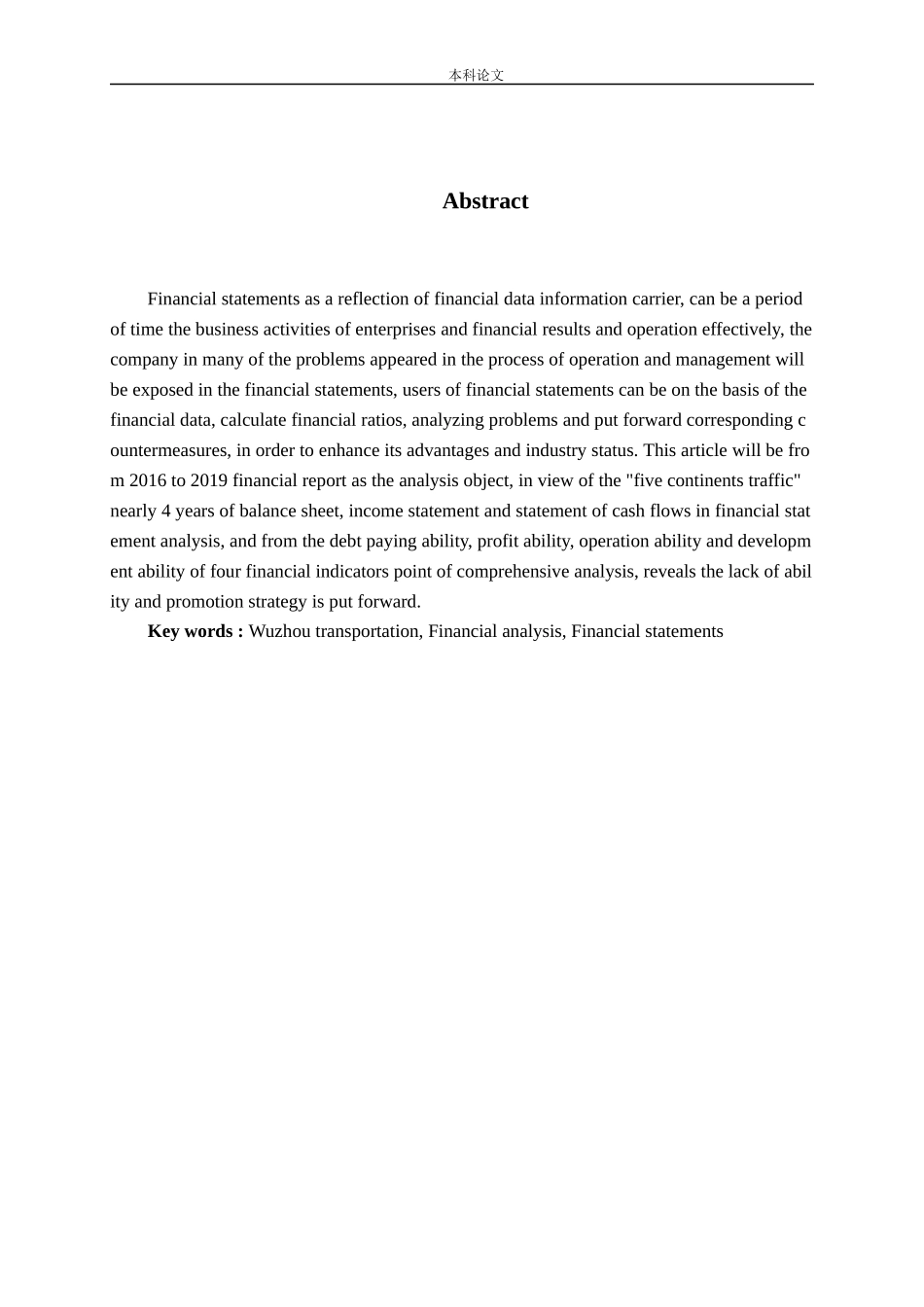 本科论文

Abstract

Financial statements as a reflection of financial data information carrier, can be a period of time the business activities of enterprises and financial results and operation effectively, the company in many of the problems appeared in the process of operation and management will be exposed in the financial statements, users of financial statements can be on the basis of the financial data, calculate financial ratios, analyzing problems and put forward corresponding countermeasures, in order to enhance its advantages and industry status. This article will be from 2016 to 2019 financial report as the analysis object, in view of the "five continents traffic" nearly 4 years of balance sheet, income statement and statement of cash flows in financial statement analysis, and from the debt paying ability, profit ability, operation ability and development ability of four financial indicators point of comprehensive analysis, reveals the lack of ability and promotion strategy is put forward.

Key words : Wuzhou transportation, Financial analysis, Financial statements